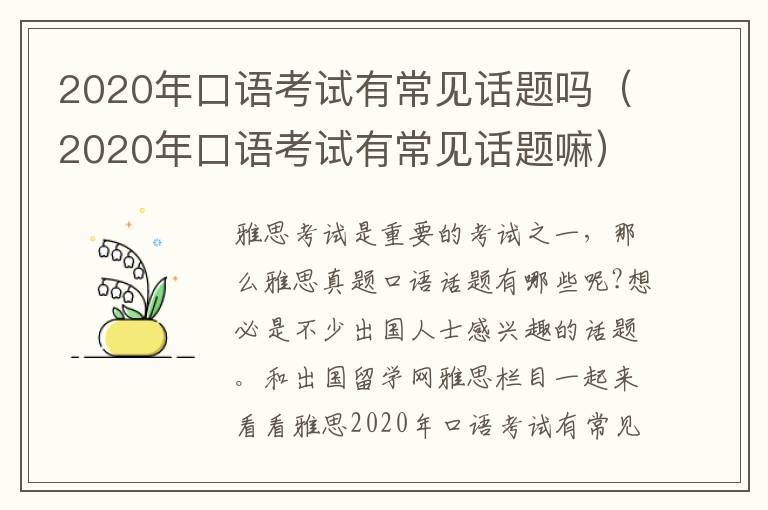 2020年口语考试有常见话题吗（2020年口语考试有常见话题嘛）

雅思考试是重要的考试之一，那么雅思真题口语话题有哪些呢?想必是不少出国人士感兴趣的话题。和出国留学网雅思栏目一起来看看雅思2020年口语考试有常见